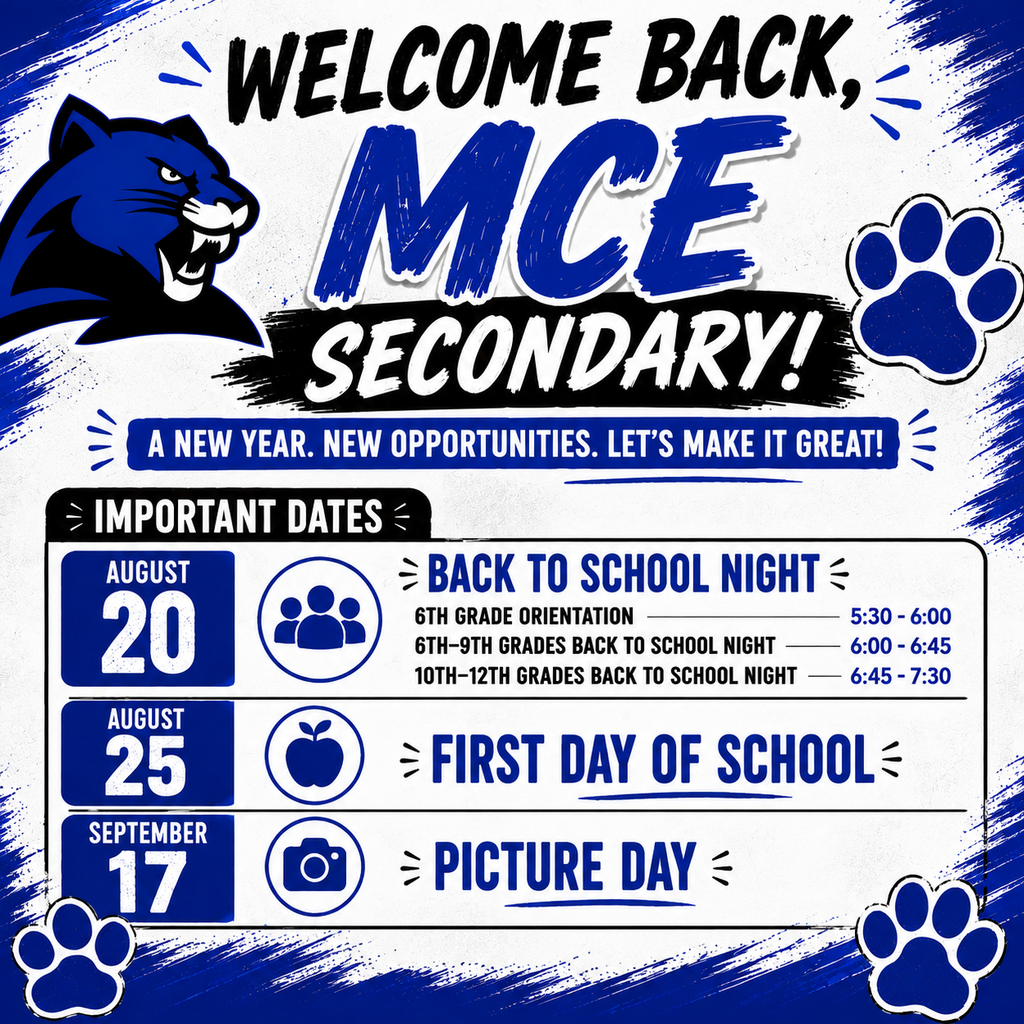 WELCOME BACK,
MCE
SECONDARY!

A NEW YEAR. NEW OPPORTUNITIES. LET'S MAKE IT GREAT!

IMPORTANT DATES

AUGUST
20

BACK TO SCHOOL NIGHT
6TH GRADE ORIENTATION 5:30 - 6:00
6TH–9TH GRADES BACK TO SCHOOL NIGHT 6:00 - 6:45
10TH–12TH GRADES BACK TO SCHOOL NIGHT 6:45 - 7:30

AUGUST
25

FIRST DAY OF SCHOOL

SEPTEMBER
17

PICTURE DAY